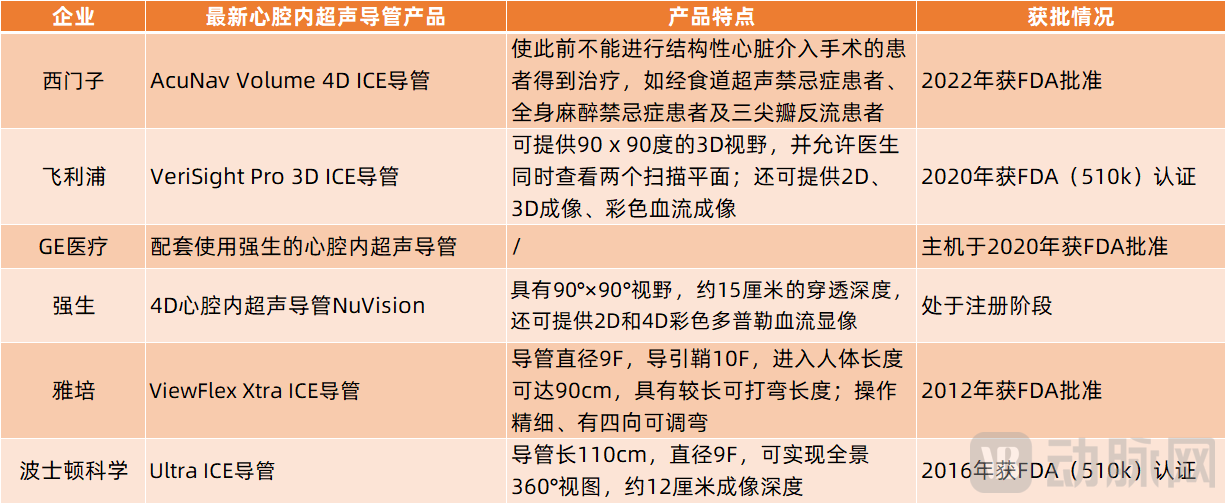 | 企业 | 最新心腔内超声导管产品 | 产品特点 | 获批情况 |
|---|---|---|---|
| 西门子 | AcuNav Volume 4D ICE导管 | 使此前不能进行结构性心脏介入手术的患者得到治疗，如经食道超声禁忌症患者、全身麻醉禁忌症患者及三尖瓣反流患者 | 2022年获FDA批准 |
| 飞利浦 | VeriSight Pro 3D ICE导管 | 可提供90 x 90度的3D视野，并允许医生同时查看两个扫描平面；还可提供2D、3D成像、彩色血流成像 | 2020年获FDA（510k）认证 |
| GE医疗 | 配套使用强生的心腔内超声导管 | / | 主机于2020年获FDA批准 |
| 强生 | 4D心腔内超声导管NuVision | 具有90°×90°视野，约15厘米的穿透深度，还可提供2D和4D彩色多普勒血流显像 | 处于注册阶段 |
| 雅培 | ViewFlex Xtra ICE导管 | 导管直径9F，导引鞘10F，进入人体长度可达90cm，具有较长可打弯长度；操作精细、有四向可调弯 | 2012年获FDA批准 |
| 波士顿科学 | Ultra ICE导管 | 导管长110cm，直径9F，可实现全景360°视图，约12厘米成像深度 | 2016年获FDA（510k）认证 |

动脉网